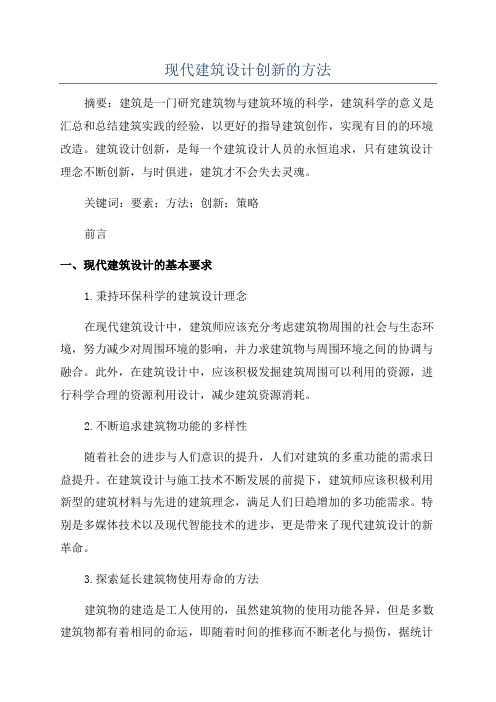 现代建筑设计创新的方法

摘要：建筑是一门研究建筑物与建筑环境的科学，建筑科学的意义是汇总和总结建筑实践的经验，以更好的指导建筑创作，实现有目的的环境改造。建筑设计创新，是每一个建筑设计人员的永恒追求，只有建筑设计理念不断创新，与时俱进，建筑才不会失去灵魂。

关键词：要素；方法；创新；策略

前言

一、现代建筑设计的基本要求

1.秉持环保科学的建筑设计理念

在现代建筑设计中，建筑师应该充分考虑建筑物周围的社会与生态环境，努力减少对周围环境的影响，并力求建筑物与周围环境之间的协调与融合。此外，在建筑设计中，应该积极发掘建筑周围可以利用的资源，进行科学合理的资源利用设计，减少建筑资源消耗。

2.不断追求建筑物功能的多样性

随着社会的进步与人们意识的提升，人们对建筑的多重功能的需求日益提升。在建筑设计与施工技术不断发展的前提下，建筑师应该积极利用新型的建筑材料与先进的建筑理念，满足人们日趋增加的多功能需求。特别是多媒体技术以及现代智能技术的进步，更是带来了现代建筑设计的新革命。

3.探索延长建筑物使用寿命的方法

建筑物的建造是工人使用的，虽然建筑物的使用功能各异，但是多数建筑物都有着相同的命运，即随着时间的推移而不断老化与损伤，据统计